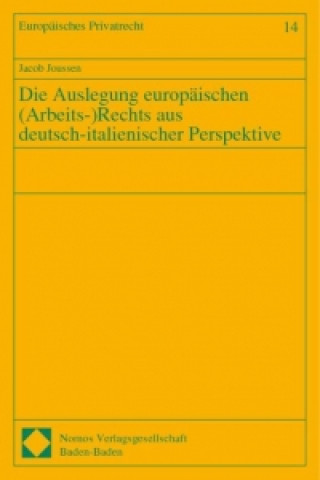 Europäisches Privatrecht

14

Jacob Joussen

Die Auslegung europäischen (Arbeits-)Rechts aus deutsch-italienischer Perspektive

Nomos Verlagsgesellschaft
Baden-Baden